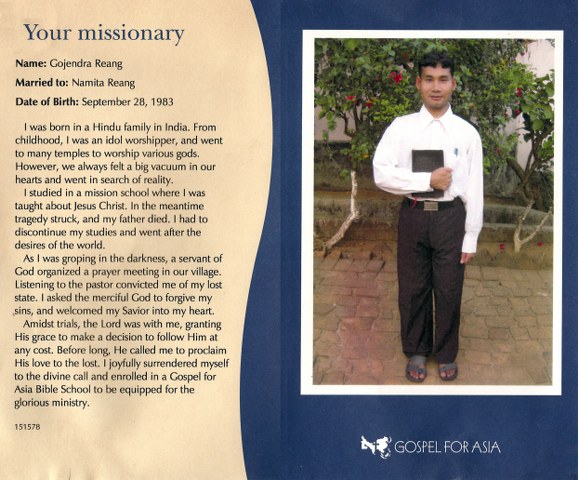 Your missionary

Name: Gojendra Reang

Married to: Namita Reang

Date of Birth: September 28, 1983

I was born in a Hindu family in India. From childhood, I was an idol worshipper, and went to many temples to worship various gods. However, we always felt a big vacuum in our hearts and went in search of reality.

I studied in a mission school where I was taught about Jesus Christ. In the meantime tragedy struck, and my father died. I had to discontinue my studies and went after the desires of the world.

As I was groping in the darkness, a servant of God organized a prayer meeting in our village. Listening to the pastor convicted me of my lost state. I asked the merciful God to forgive my sins, and welcomed my Savior into my heart.

Amidst trials, the Lord was with me, granting His grace to make a decision to follow Him at any cost. Before long, He called me to proclaim His love to the lost. I joyfully surrendered myself to the divine call and enrolled in a Gospel for Asia Bible School to be equipped for the glorious ministry.

151578

GOSPEL FOR ASIA